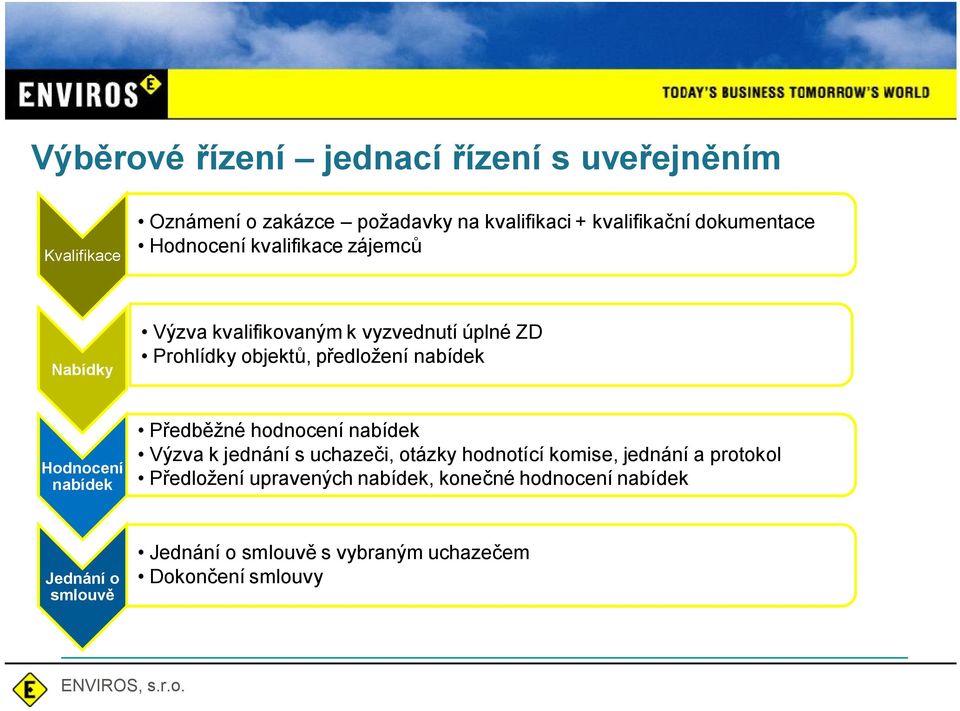 ENVIROS E

TODAY'S BUSINESS TOMORROW'S WORLD

Výběrové řízení – jednací řízení s uveřejněním

Kvalifikace

• Oznámení o zakázce – požadavky na kvalifikaci + kvalifikační dokumentace
• Hodnocení kvalifikace zájemců

Nabídky

• Výzva kvalifikovaným k vyzvednutí úplné ZD
• Prohlídky objektů, předložení nabídek

Hodnocení nabídek

• Předběžné hodnocení nabídek
• Výzva k jednání s uchazeči, otázky hodnotící komise, jednání a protokol
• Předložení upravených nabídek, konečné hodnocení nabídek

Jednání o smlouvě

• Jednání o smlouvě s vybraným uchazečem
• Dokončení smlouvy

E

ENVIROS, s.r.o.